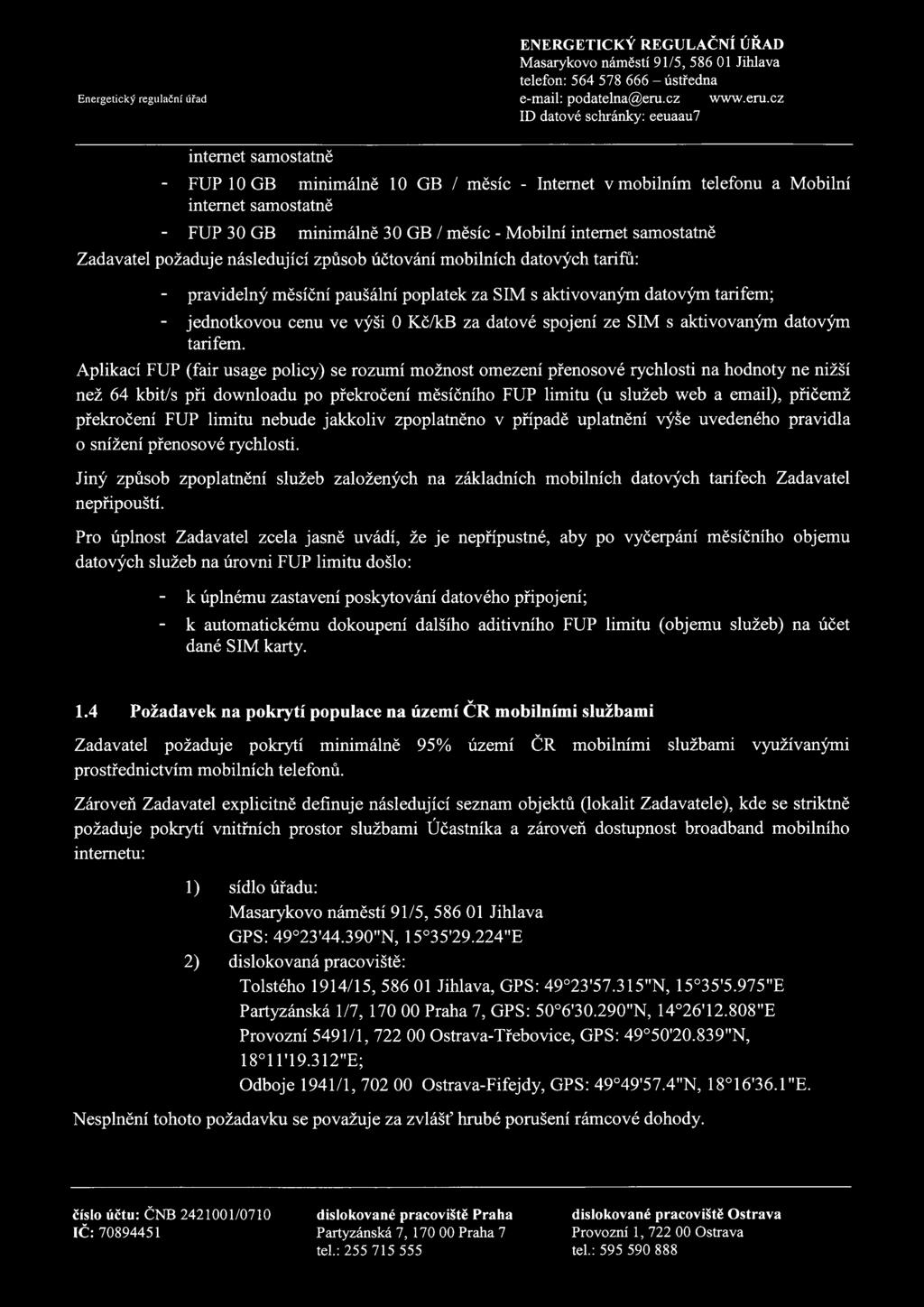 Energetický regulační úřad

ENERGETICKÝ REGULAČNÍ ÚŘAD
Masarykovo náměstí 91/5, 586 01 Jihlava
telefon: 564 578 666 – ústředna
e-mail: podatelna@eru.cz www.eru.cz
ID datové schránky: eeuaau7

internet samostatně

- FUP 10 GB minimálně 10 GB / měsíc - Internet v mobilním telefonu a Mobilní internet samostatně
- FUP 30 GB minimálně 30 GB / měsíc - Mobilní internet samostatně

Zadavatel požaduje následující způsob účtování mobilních datových tarifů:

- pravidelný měsíční paušální poplatek za SIM s aktivovaným datovým tarifem;
- jednotkovou cenu ve výši 0 Kč/kB za datové spojení ze SIM s aktivovaným datovým tarifem.

Aplikací FUP (fair usage policy) se rozumí možnost omezení přenosové rychlosti na hodnoty ne nižší než 64 kbit/s při downloadu po překročení měsíčního FUP limitu (u služeb web a email), přičemž překročení FUP limitu nebude jakkoliv zpoplatněno v případě uplatnění výše uvedeného pravidla o snížení přenosové rychlosti.

Jiný způsob zpoplatnění služeb založených na základních mobilních datových tarifech Zadavatel nepřipouští.

Pro úplnost Zadavatel zcela jasně uvádí, že je nepřípustné, aby po vyčerpání měsíčního objemu datových služeb na úrovni FUP limitu došlo:

- k úplnému zastavení poskytování datového připojení;
- k automatickému dokoupení dalšího aditivního FUP limitu (objemu služeb) na účet dané SIM karty.

1.4 Požadavek na pokrytí populace na území ČR mobilními službami

Zadavatel požaduje pokrytí minimálně 95% území ČR mobilními službami využívanými prostřednictvím mobilních telefonů.

Zároveň Zadavatel explicitně definuje následující seznam objektů (lokalit Zadavatele), kde se striktně požaduje pokrytí vnitřních prostor službami Účastníka a zároveň dostupnost broadband mobilního internetu:

1) sídlo úřadu:
Masarykovo náměstí 91/5, 586 01 Jihlava
GPS: 49°23'44.390"N, 15°35'29.224"E
2) dislokovaná pracoviště:
Tolstého 1914/15, 586 01 Jihlava, GPS: 49°23'57.315"N, 15°35'5.975"E
Partyzánská 1/7, 170 00 Praha 7, GPS: 50°6'30.290"N, 14°26'12.808"E
Provozní 5491/1, 722 00 Ostrava-Třebovice, GPS: 49°50'20.839"N, 18°11'19.312"E;
Odboje 1941/1, 702 00 Ostrava-Fifejdy, GPS: 49°49'57.4"N, 18°16'36.1"E.

Nesplnění tohoto požadavku se považuje za zvlášť hrubé porušení rámcové dohody.

číslo účtu: ČNB 2421001/0710
IČ: 70894451

dislokované pracoviště Praha
Partyzánská 7, 170 00 Praha 7
tel.: 255 715 555

dislokované pracoviště Ostrava
Provozní 1, 722 00 Ostrava
tel.: 595 590 888